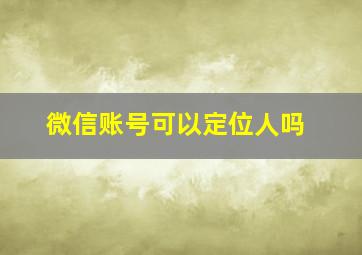 微信账号可以定位人吗